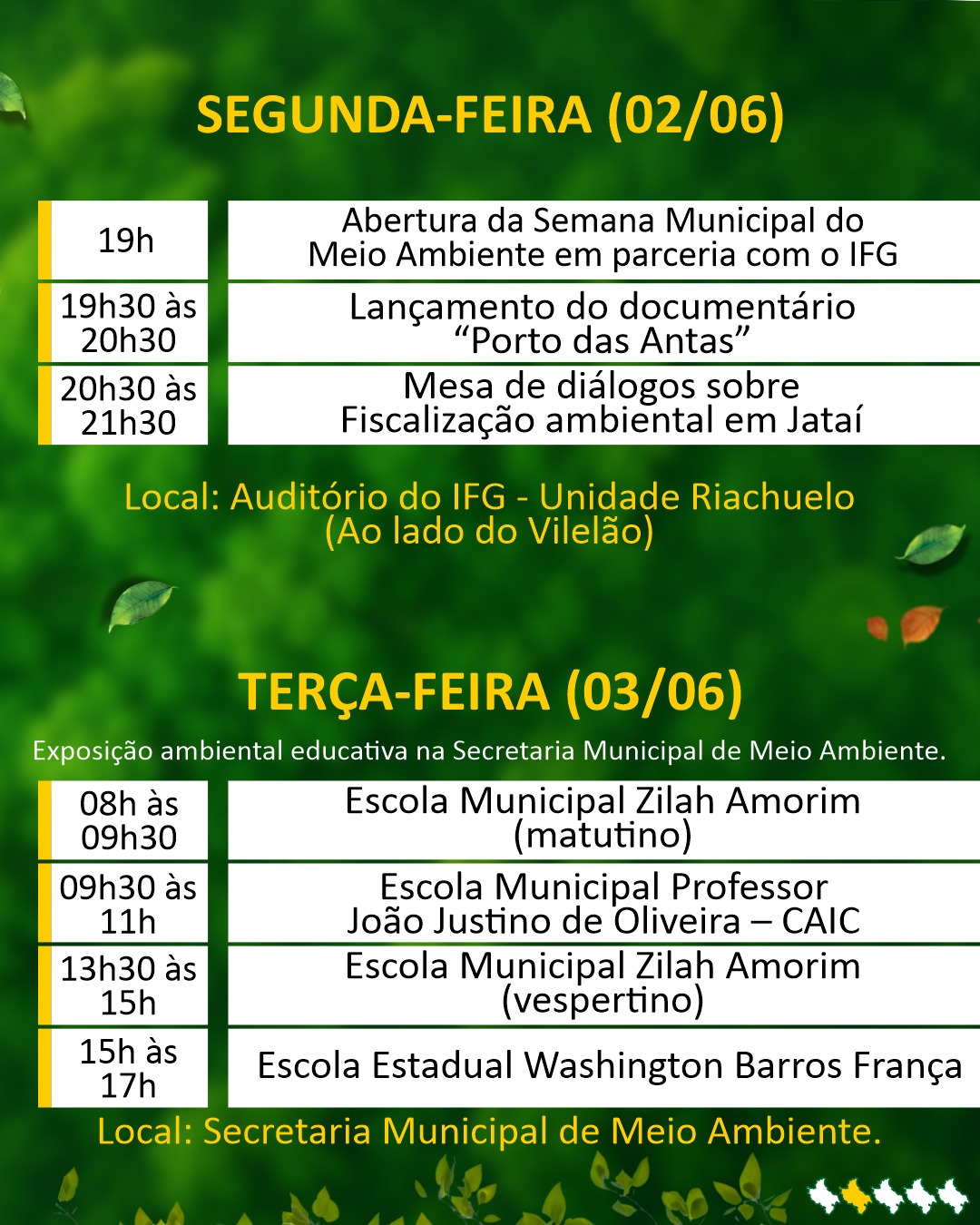 SEGUNDA-FEIRA (02/06)

| 19h | Abertura da Semana Municipal do Meio Ambiente em parceria com o IFG |
|---|---|
| 19h30 às 20h30 | Lançamento do documentário “Porto das Antas” |
| 20h30 às 21h30 | Mesa de diálogos sobre Fiscalização ambiental em Jataí |

Local: Auditório do IFG - Unidade Riachuelo (Ao lado do Vilelão)

TERÇA-FEIRA (03/06)

Exposição ambiental educativa na Secretaria Municipal de Meio Ambiente.

| 08h às 09h30 | Escola Municipal Zilah Amorim (matutino) |
|---|---|
| 09h30 às 11h | Escola Municipal Professor João Justino de Oliveira – CAIC |
| 13h30 às 15h | Escola Municipal Zilah Amorim (vespertino) |
| 15h às 17h | Escola Estadual Washington Barros França |

Local: Secretaria Municipal de Meio Ambiente.